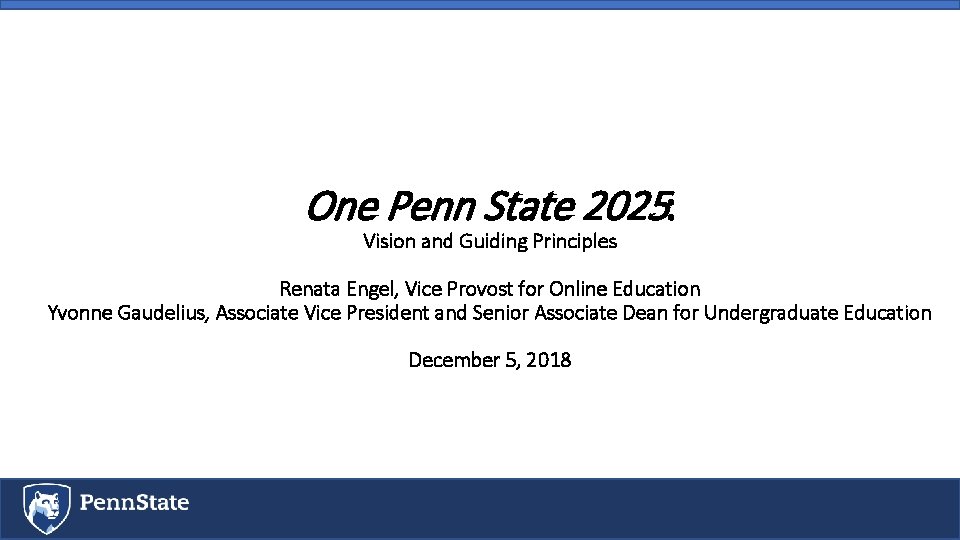 One Penn State 2025:
Vision and Guiding Principles

Renata Engel, Vice Provost for Online Education
Yvonne Gaudelius, Associate Vice President and Senior Associate Dean for Undergraduate Education

December 5, 2018

PennState